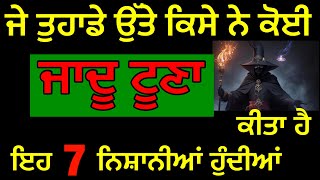 ਜੇ ਤੁਹਾਡੇ ਉੱਤੇ ਕਿਸੇ ਨੇ ਕੋਈ

ਜਾਦੂ ਟੂਣਾ

ਕੀਤਾ ਹੈ

ਇਹ 7 ਨਿਸ਼ਾਨੀਆਂ ਹੁੰਦੀਆਂ